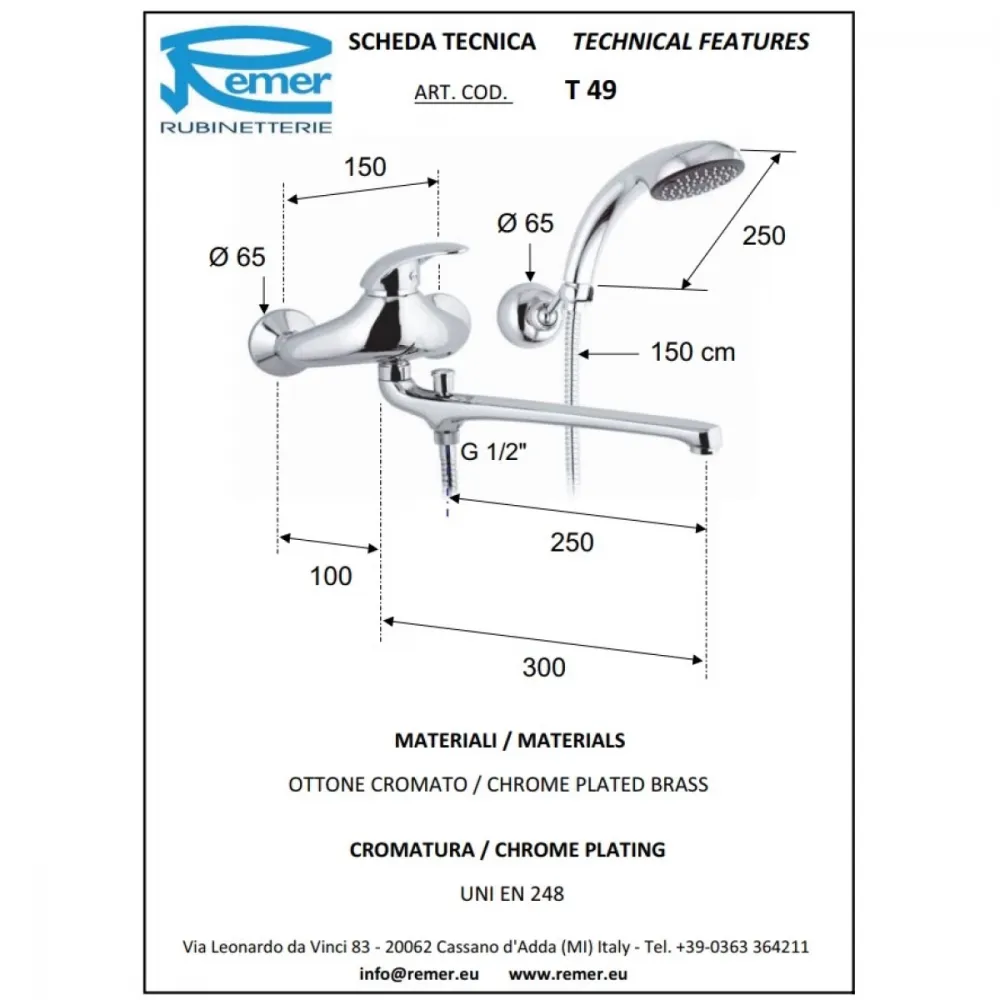 Remer
RUBINETTERIE

SCHEDA TECNICA TECHNICAL FEATURES

ART. COD. T 49

150

Ø 65

Ø 65

250

150 cm

G 1/2"

250

100

300

MATERIALI / MATERIALS

OTTONE CROMATO / CHROME PLATED BRASS

CROMATURA / CHROME PLATING

UNI EN 248

Via Leonardo da Vinci 83 - 20062 Cassano d'Adda (MI) Italy - Tel. +39-0363 364211

info@remer.eu www.remer.eu